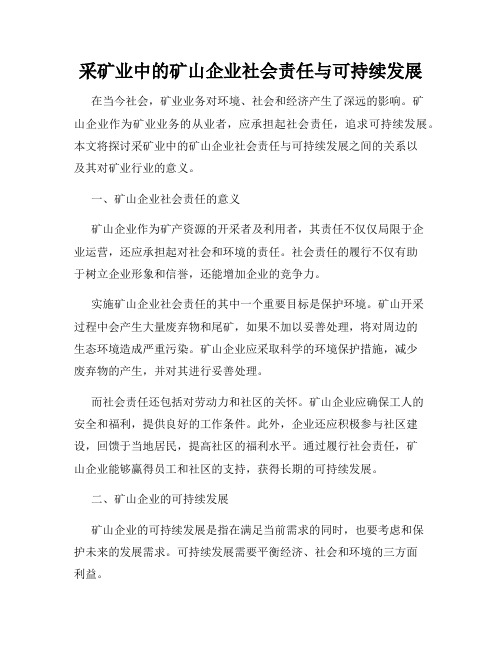 采矿业中的矿山企业社会责任与可持续发展

在当今社会，矿业业务对环境、社会和经济产生了深远的影响。矿山企业作为矿业业务的从业者，应承担起社会责任，追求可持续发展。本文将探讨采矿业中的矿山企业社会责任与可持续发展之间的关系以及其对矿业行业的意义。

一、矿山企业社会责任的意义

矿山企业作为矿产资源的开采者及利用者，其责任不仅仅局限于企业运营，还应承担起对社会和环境的责任。社会责任的履行不仅有助于树立企业形象和信誉，还能增加企业的竞争力。

实施矿山企业社会责任的其中一个重要目标是保护环境。矿山开采过程中会产生大量废弃物和尾矿，如果不加以妥善处理，将对周边的生态环境造成严重污染。矿山企业应采取科学的环境保护措施，减少废弃物的产生，并对其进行妥善处理。

而社会责任还包括对劳动力和社区的关怀。矿山企业应确保工人的安全和福利，提供良好的工作条件。此外，企业还应积极参与社区建设，回馈于当地居民，提高社区的福利水平。通过履行社会责任，矿山企业能够赢得员工和社区的支持，获得长期的可持续发展。

二、矿山企业的可持续发展

矿山企业的可持续发展是指在满足当前需求的同时，也要考虑和保护未来的发展需求。可持续发展需要平衡经济、社会和环境的三方面利益。